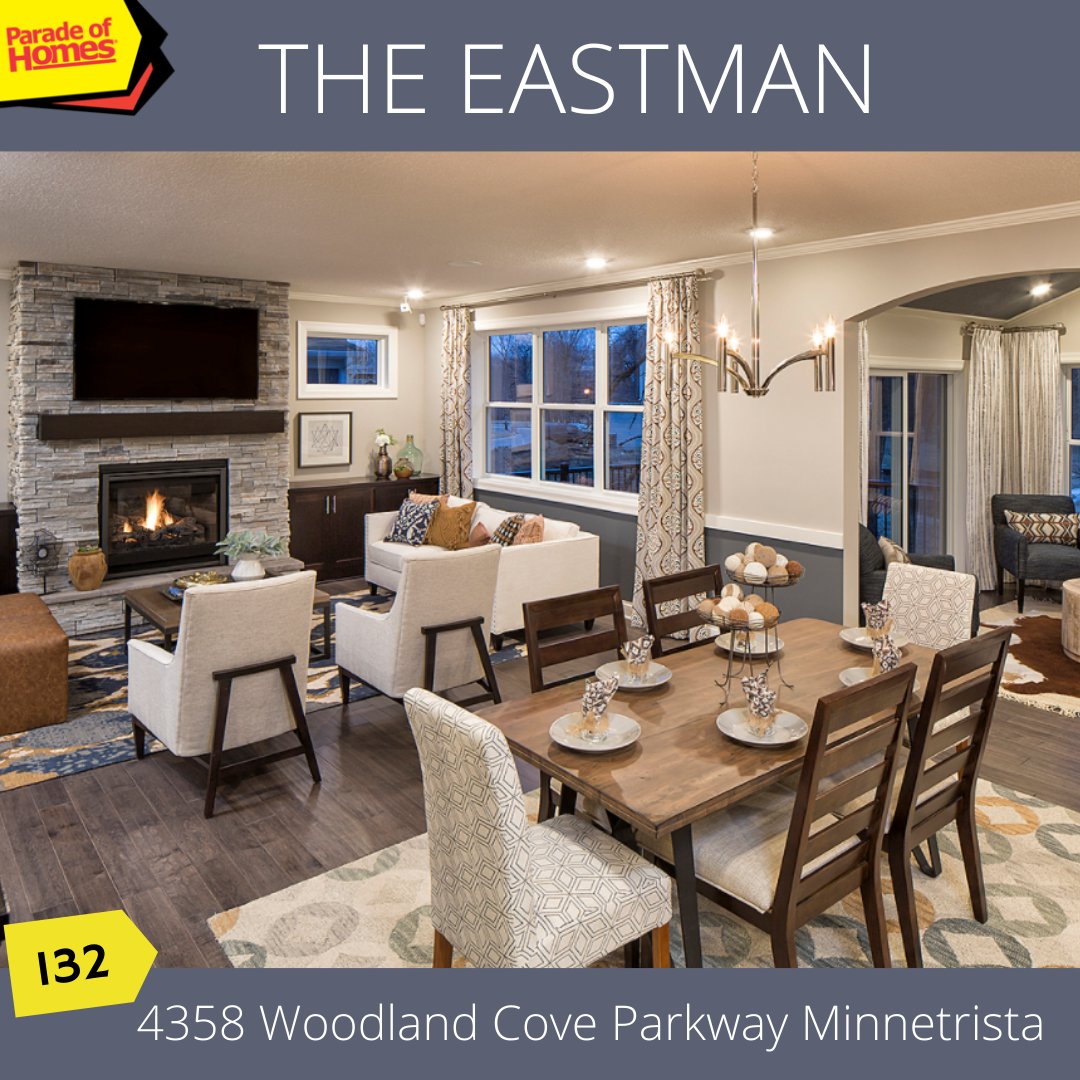 Parade of Homes

THE EASTMAN

132

4358 Woodland Cove Parkway Minnetrista